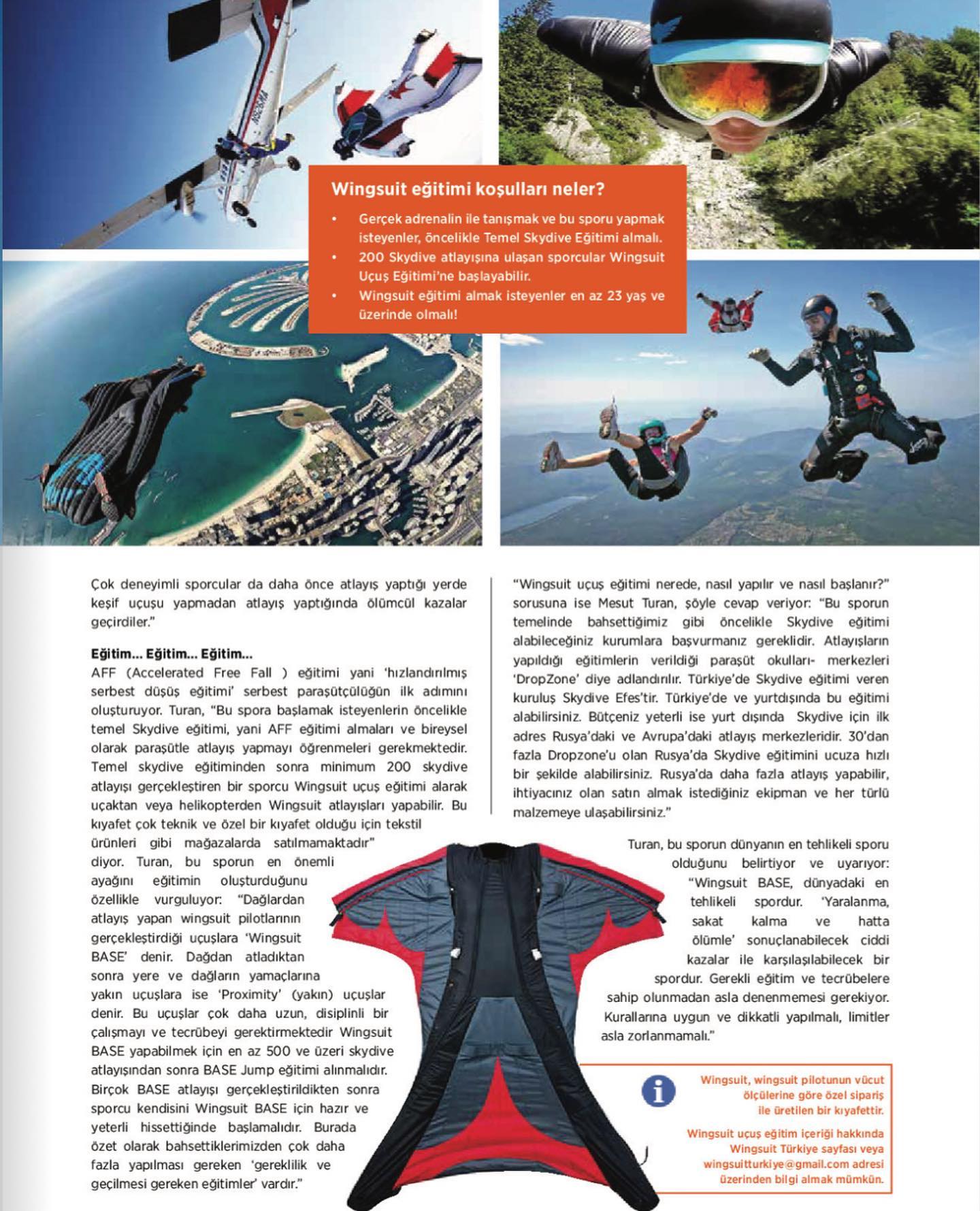 Wingsuit eğitimi koşulları neler?

• Gerçek adrenalin ile tanışmak ve bu sporu yapmak isteyenler, öncelikle Temel Skydive Eğitimi almalı.
• 200 Skydive atlayışına ulaşan sporcular Wingsuit Uçuş Eğitimi'ne başlayabilir.
• Wingsuit eğitimi almak isteyenler en az 23 yaş ve üzerinde olmalı!

Çok deneyimli sporcular da daha önce atlayış yaptığı yerde keşif uçuşu yapmadan atlayış yaptığında ölümcül kazalar geçirdiler."

Eğitim... Eğitim... Eğitim...
AFF (Accelerated Free Fall ) eğitimi yani 'hızlandırılmış serbest düşüş eğitimi' serbest paraşütçülüğün ilk adımını oluşturuyor. Turan, "Bu spora başlamak isteyenlerin öncelikle temel Skydive eğitimi, yani AFF eğitimi almaları ve bireysel olarak paraşütle atlayış yapmayı öğrenmeleri gerekmektedir. Temel skydive eğitiminden sonra minimum 200 skydive atlayışı gerçekleştiren bir sporcu Wingsuit uçuş eğitimi alarak uçaktan veya helikopterden Wingsuit atlayışları yapabilir. Bu kıyafet çok teknik ve özel bir kıyafet olduğu için tekstil ürünleri gibi mağazalarda satılmamaktadır" diyor. Turan, bu sporun en önemli ayağını eğitimin oluşturduğunu özellikle vurguluyor: "Dağlardan atlayış yapan wingsuit pilotlarının gerçekleştirdiği uçuşlara 'Wingsuit BASE' denir. Dağdan atladıktan sonra yere ve dağların yamaçlarına yakın uçuşlara ise 'Proximity' (yakın) uçuşlar denir. Bu uçuşlar çok daha uzun, disiplinli bir çalışmayı ve tecrübeyi gerektirmektedir Wingsuit BASE yapabilmek için en az 500 ve üzeri skydive atlayışından sonra BASE Jump eğitimi alınmalıdır. Birçok BASE atlayışı gerçekleştirildikten sonra sporcu kendisini Wingsuit BASE için hazır ve yeterli hissettiğinde başlamalıdır. Burada özet olarak bahsettiklerimizden çok daha fazla yapılması gereken 'gereklilik ve geçilmesi gereken eğitimler' vardır."

"Wingsuit uçuş eğitimi nerede, nasıl yapılır ve nasıl başlanır?" sorusuna ise Mesut Turan, şöyle cevap veriyor: "Bu sporun temelinde bahsettiğimiz gibi öncelikle Skydive eğitimi alabileceğiniz kurumlara başvurmanız gereklidir. Atlayışların yapıldığı eğitimlerin verildiği paraşüt okulları- merkezleri 'DropZone' diye adlandırılır. Türkiye'de Skydive eğitimi veren kuruluş Skydive Efes'tir. Türkiye'de ve yurtdışında bu eğitimi alabilirsiniz. Bütçeniz yeterli ise yurt dışında Skydive için ilk adres Rusya'daki ve Avrupa'daki atlayış merkezleridir. 30'dan fazla Dropzone'u olan Rusya'da Skydive eğitimini ucuza hızlı bir şekilde alabilirsiniz. Rusya'da daha fazla atlayış yapabilir, ihtiyacınız olan satın almak istediğiniz ekipman ve her türlü malzemeye ulaşabilirsiniz."

Turan, bu sporun dünyanın en tehlikeli sporu olduğunu belirtiyor ve uyarıyor: "Wingsuit BASE, dünyadaki en tehlikeli spordur. 'Yaralanma, sakat kalma ve hatta ölümle' sonuçlanabilecek ciddi kazalar ile karşılaşılabilecek bir spordur. Gerekli eğitim ve tecrübelere sahip olunmadan asla denenmemesi gerekiyor. Kurallarına uygun ve dikkatli yapılmalı, limitler asla zorlanmamalı."

Wingsuit, wingsuit pilotunun vücut ölçülerine göre özel sipariş ile üretilen bir kıyafettir.

Wingsuit uçuş eğitim içeriği hakkında Wingsuit Türkiye sayfası veya wingsuitturkiye@gmail.com adresi üzerinden bilgi almak mümkün.